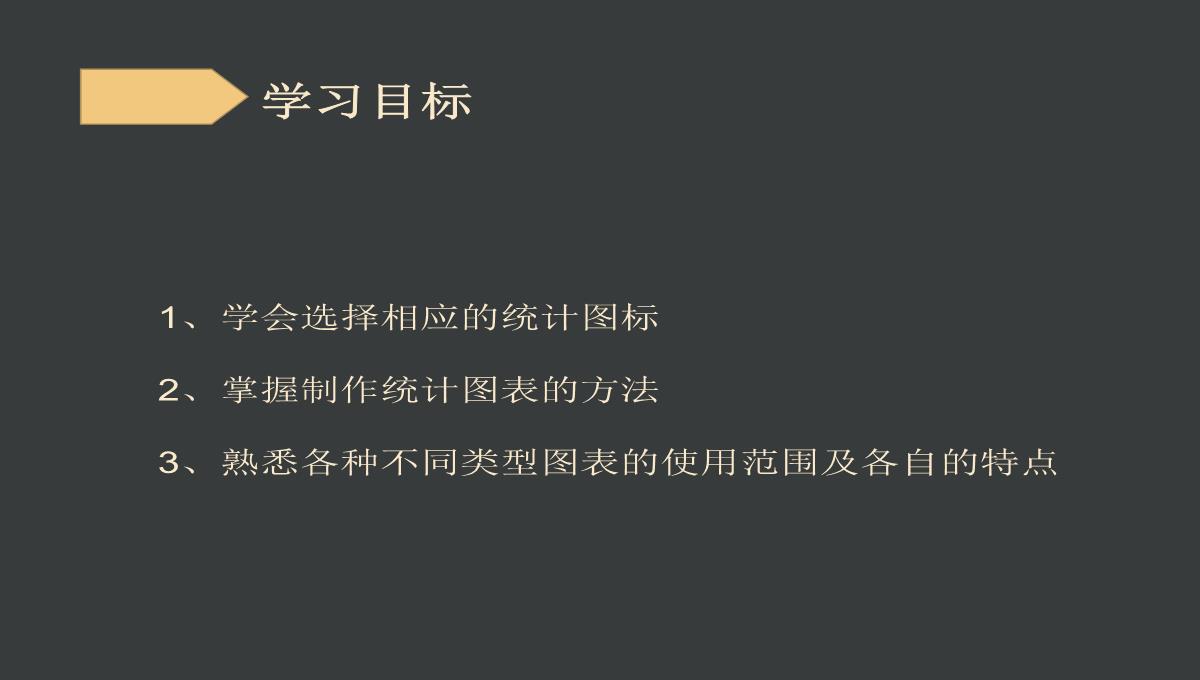 学习目标

1、学会选择相应的统计图标

2、掌握制作统计图表的方法

3、熟悉各种不同类型图表的使用范围及各自的特点